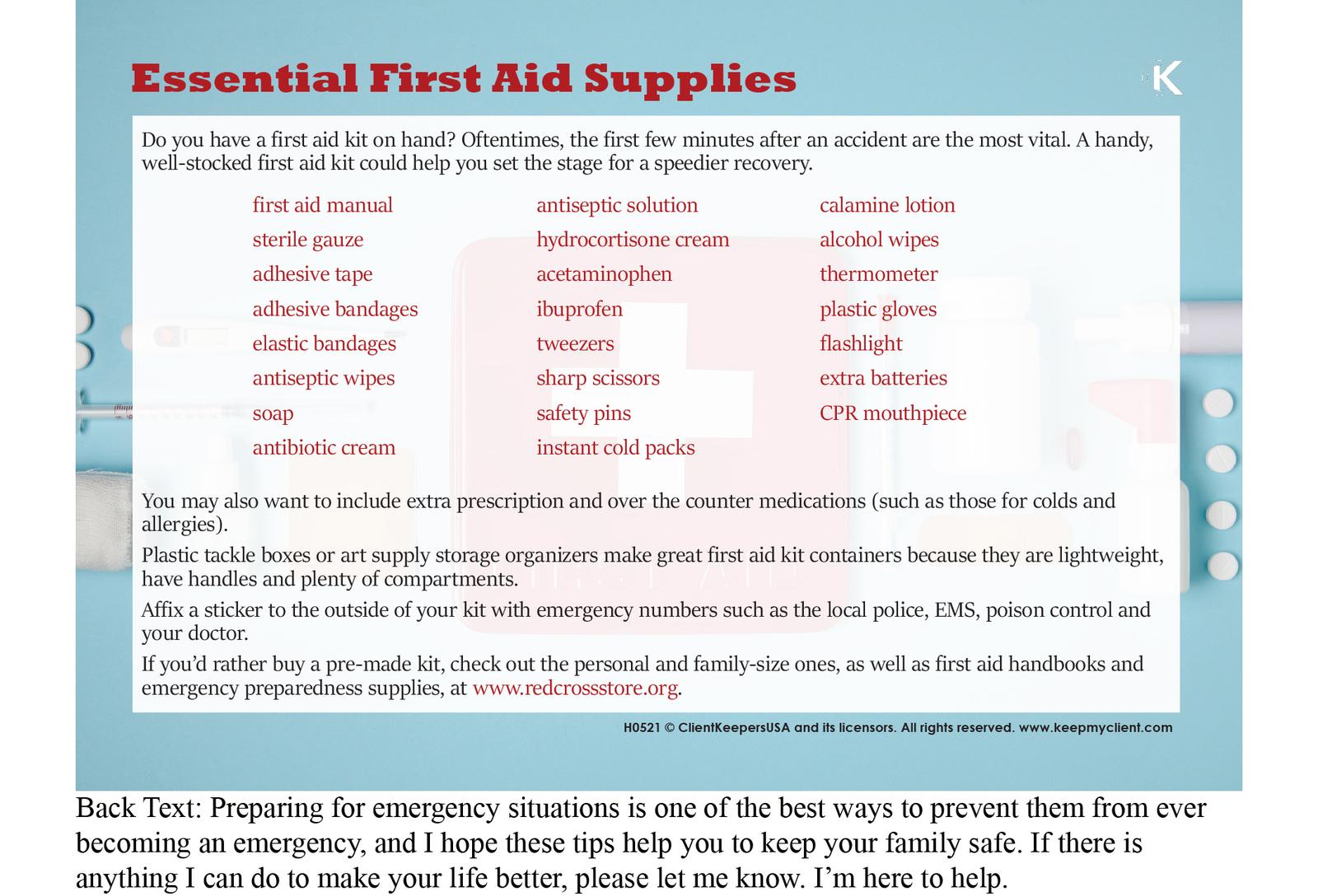 Essential First Aid Supplies

K

Do you have a first aid kit on hand? Oftentimes, the first few minutes after an accident are the most vital. A handy, well-stocked first aid kit could help you set the stage for a speedier recovery.

first aid manual
sterile gauze
adhesive tape
adhesive bandages
elastic bandages
antiseptic wipes
soap
antibiotic cream

antiseptic solution
hydrocortisone cream
acetaminophen
ibuprofen
tweezers
sharp scissors
safety pins
instant cold packs

calamine lotion
alcohol wipes
thermometer
plastic gloves
flashlight
extra batteries
CPR mouthpiece

You may also want to include extra prescription and over the counter medications (such as those for colds and allergies).

Plastic tackle boxes or art supply storage organizers make great first aid kit containers because they are lightweight, have handles and plenty of compartments.

Affix a sticker to the outside of your kit with emergency numbers such as the local police, EMS, poison control and your doctor.

If you'd rather buy a pre-made kit, check out the personal and family-size ones, as well as first aid handbooks and emergency preparedness supplies, at www.redcrossstore.org.

H0521 © ClientKeepersUSA and its licensors. All rights reserved. www.keepmyclient.com

Back Text: Preparing for emergency situations is one of the best ways to prevent them from ever becoming an emergency, and I hope these tips help you to keep your family safe. If there is anything I can do to make your life better, please let me know. I'm here to help.